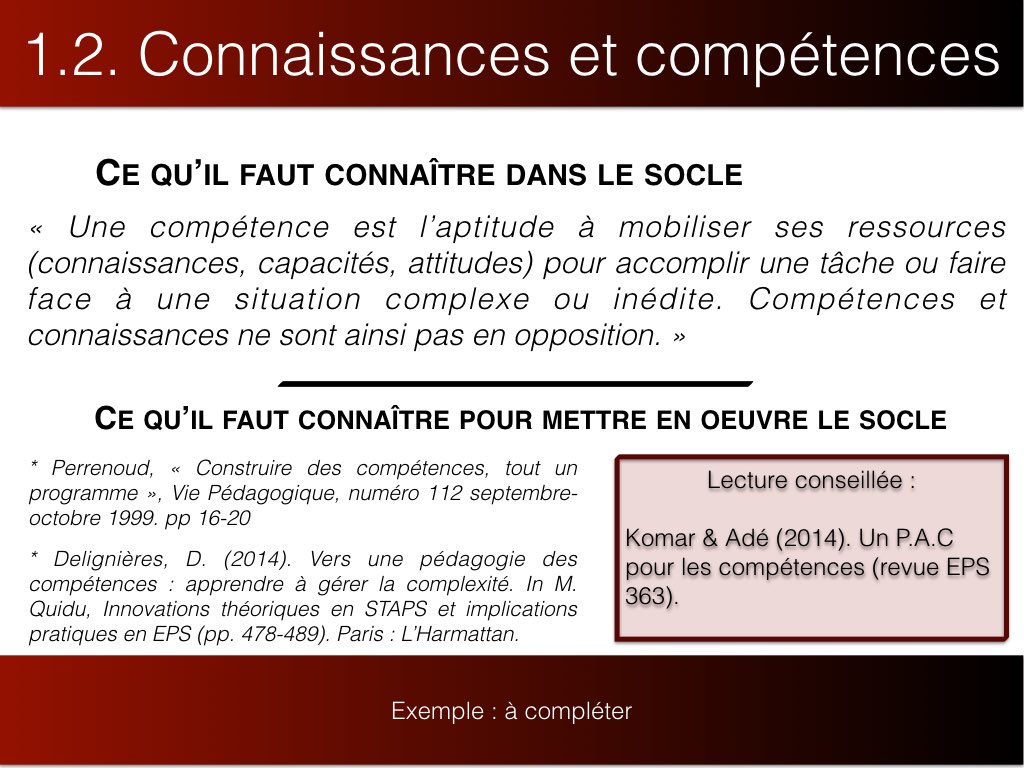 1.2. Connaissances et compétences

CE QU'IL FAUT CONNAÎTRE DANS LE SOCLE

« Une compétence est l'aptitude à mobiliser ses ressources (connaissances, capacités, attitudes) pour accomplir une tâche ou faire face à une situation complexe ou inédite. Compétences et connaissances ne sont ainsi pas en opposition. »

CE QU'IL FAUT CONNAÎTRE POUR METTRE EN OEUVRE LE SOCLE

* Perrenoud, « Construire des compétences, tout un programme », Vie Pédagogique, numéro 112 septembre-octobre 1999. pp 16-20

* Delignières, D. (2014). Vers une pédagogie des compétences : apprendre à gérer la complexité. In M. Quidu, Innovations théoriques en STAPS et implications pratiques en EPS (pp. 478-489). Paris : L'Harmattan.

Lecture conseillée :

Komar & Adé (2014). Un P.A.C pour les compétences (revue EPS 363).

Exemple : à compléter